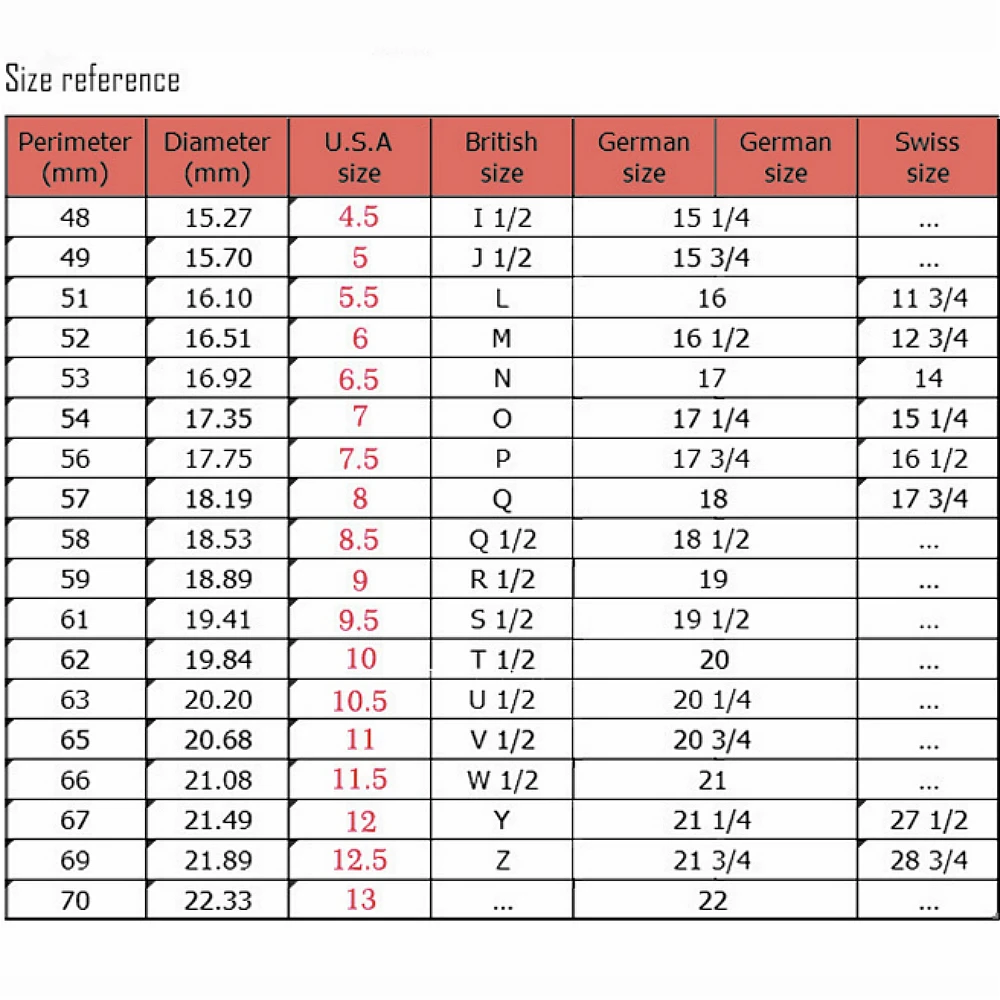 Size reference

| Perimeter (mm) | Diameter (mm) | U.S.A size | British size | German size | German size | Swiss size |
|---|---|---|---|---|---|---|
| 48 | 15.27 | 4.5 | I 1/2 | 15 1/4 | | ... |
| 49 | 15.70 | 5 | J 1/2 | 15 3/4 | | ... |
| 51 | 16.10 | 5.5 | L | 16 | | 11 3/4 |
| 52 | 16.51 | 6 | M | 16 1/2 | | 12 3/4 |
| 53 | 16.92 | 6.5 | N | 17 | | 14 |
| 54 | 17.35 | 7 | O | 17 1/4 | | 15 1/4 |
| 56 | 17.75 | 7.5 | P | 17 3/4 | | 16 1/2 |
| 57 | 18.19 | 8 | Q | 18 | | 17 3/4 |
| 58 | 18.53 | 8.5 | Q 1/2 | 18 1/2 | | ... |
| 59 | 18.89 | 9 | R 1/2 | 19 | | ... |
| 61 | 19.41 | 9.5 | S 1/2 | 19 1/2 | | ... |
| 62 | 19.84 | 10 | T 1/2 | 20 | | ... |
| 63 | 20.20 | 10.5 | U 1/2 | 20 1/4 | | ... |
| 65 | 20.68 | 11 | V 1/2 | 20 3/4 | | ... |
| 66 | 21.08 | 11.5 | W 1/2 | 21 | | ... |
| 67 | 21.49 | 12 | Y | 21 1/4 | | 27 1/2 |
| 69 | 21.89 | 12.5 | Z | 21 3/4 | | 28 3/4 |
| 70 | 22.33 | 13 | ... | 22 | | ... |